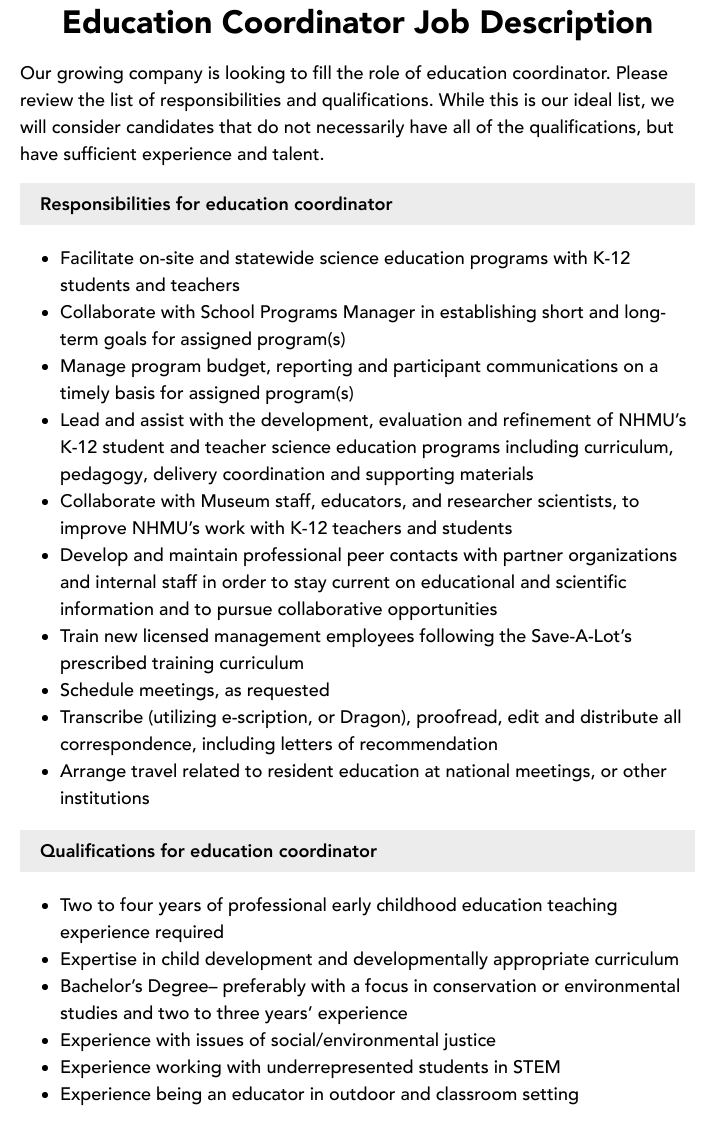 Education Coordinator Job Description

Our growing company is looking to fill the role of education coordinator. Please review the list of responsibilities and qualifications. While this is our ideal list, we will consider candidates that do not necessarily have all of the qualifications, but have sufficient experience and talent.

Responsibilities for education coordinator

• Facilitate on-site and statewide science education programs with K-12 students and teachers
• Collaborate with School Programs Manager in establishing short and long-term goals for assigned program(s)
• Manage program budget, reporting and participant communications on a timely basis for assigned program(s)
• Lead and assist with the development, evaluation and refinement of NHMU's K-12 student and teacher science education programs including curriculum, pedagogy, delivery coordination and supporting materials
• Collaborate with Museum staff, educators, and researcher scientists, to improve NHMU's work with K-12 teachers and students
• Develop and maintain professional peer contacts with partner organizations and internal staff in order to stay current on educational and scientific information and to pursue collaborative opportunities
• Train new licensed management employees following the Save-A-Lot's prescribed training curriculum
• Schedule meetings, as requested
• Transcribe (utilizing e-scription, or Dragon), proofread, edit and distribute all correspondence, including letters of recommendation
• Arrange travel related to resident education at national meetings, or other institutions

Qualifications for education coordinator

• Two to four years of professional early childhood education teaching experience required
• Expertise in child development and developmentally appropriate curriculum
• Bachelor's Degree– preferably with a focus in conservation or environmental studies and two to three years' experience
• Experience with issues of social/environmental justice
• Experience working with underrepresented students in STEM
• Experience being an educator in outdoor and classroom setting